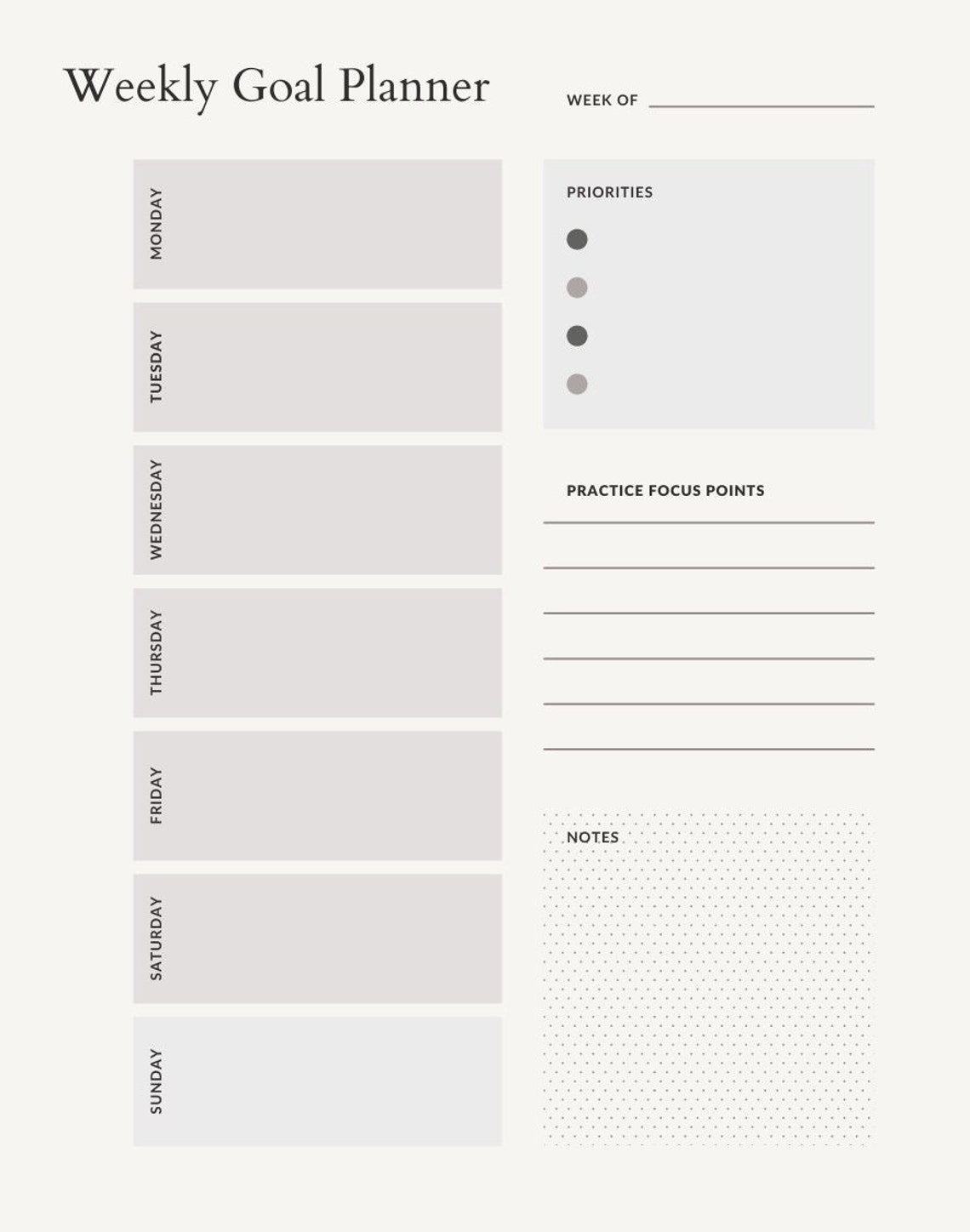 Weekly Goal Planner

WEEK OF

MONDAY

TUESDAY

WEDNESDAY

THURSDAY

FRIDAY

SATURDAY

SUNDAY

PRIORITIES

PRACTICE FOCUS POINTS

NOTES